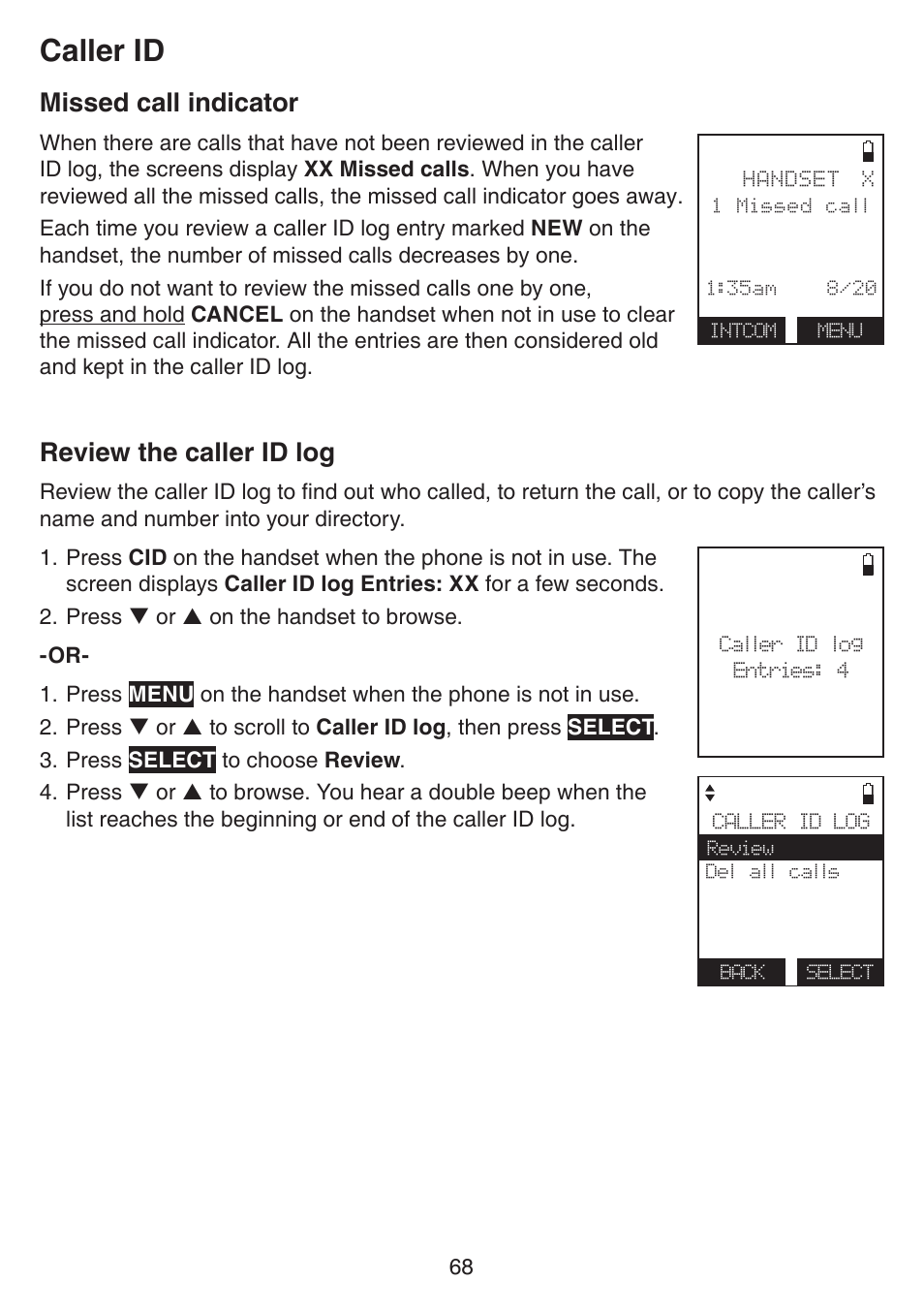 Caller ID

Missed call indicator

When there are calls that have not been reviewed in the caller ID log, the screens display XX Missed calls. When you have reviewed all the missed calls, the missed call indicator goes away.

Each time you review a caller ID log entry marked NEW on the handset, the number of missed calls decreases by one.

If you do not want to review the missed calls one by one, press and hold CANCEL on the handset when not in use to clear the missed call indicator. All the entries are then considered old and kept in the caller ID log.

HANDSET X
1 Missed call
1:35am 8/20
INTCOM MENU

Review the caller ID log

Review the caller ID log to find out who called, to return the call, or to copy the caller's name and number into your directory.

1. Press CID on the handset when the phone is not in use. The screen displays Caller ID log Entries: XX for a few seconds.
2. Press ▼ or ▲ on the handset to browse.

-OR-

1. Press MENU on the handset when the phone is not in use.
2. Press ▼ or ▲ to scroll to Caller ID log, then press SELECT.
3. Press SELECT to choose Review.
4. Press ▼ or ▲ to browse. You hear a double beep when the list reaches the beginning or end of the caller ID log.

Caller ID log
Entries: 4

CALLER ID LOG
Review
Del all calls
BACK SELECT

68